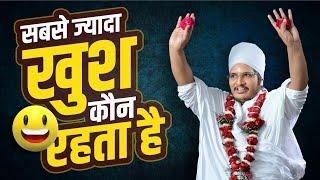 सबसे ज्यादा
खुश
कौन
रहता है